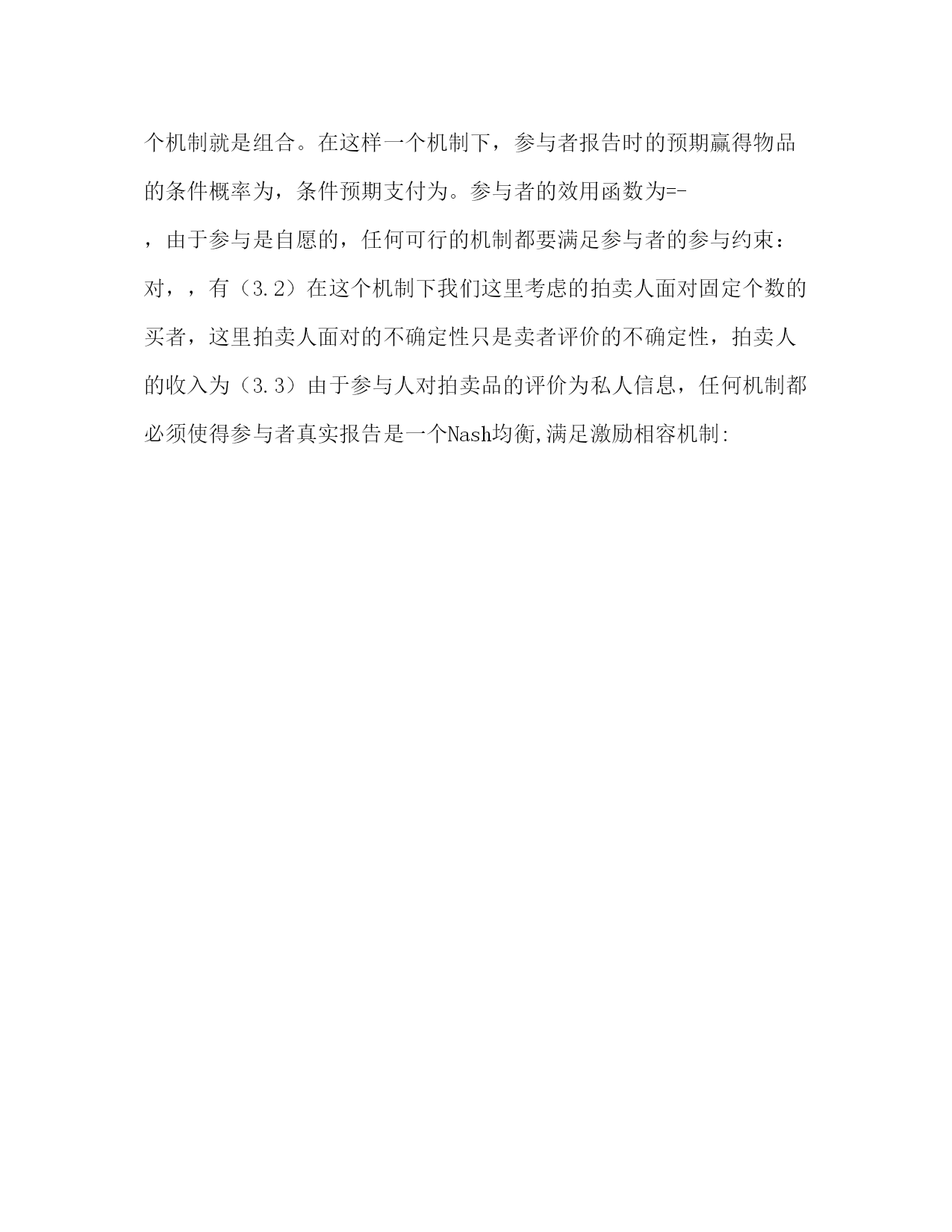 个机制就是组合。在这样一个机制下，参与者报告时的预期赢得物品的条件概率为，条件预期支付为。参与者的效用函数为=-

，由于参与是自愿的，任何可行的机制都要满足参与者的参与约束：对，，有（3.2）在这个机制下我们这里考虑的拍卖人面对固定个数的买者，这里拍卖人面对的不确定性只是卖者评价的不确定性，拍卖人的收入为（3.3）由于参与人对拍卖品的评价为私人信息，任何机制都必须使得参与者真实报告是一个Nash均衡,满足激励相容机制: